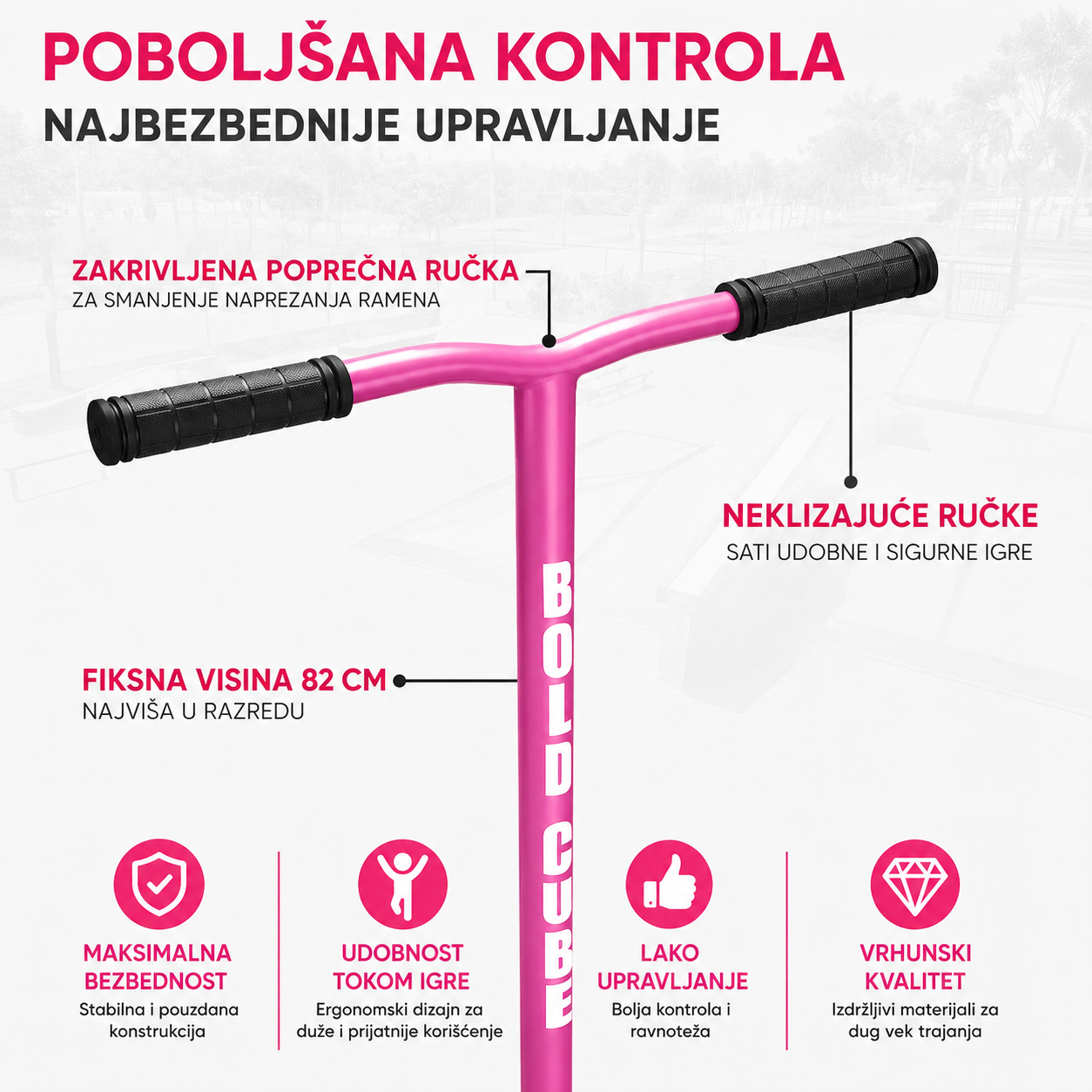 POBOLJŠANA KONTROLA
NAJBEZBEDNIJE UPRAVLJANJE

ZAKRIVLJENA POPREČNA RUČKA
ZA SMANJENJE NAPREZANJA RAMENA

NEKLIZAJUĆE RUČKE
SATI UDOBNE I SIGURNE IGRE

FIKSNA VISINA 82 CM
NAJVIŠA U RAZREDU

BOLD CUBE

MAKSIMALNA
BEZBEDNOST
Stabilna i pouzdana konstrukcija

UDOBNOST
TOKOM IGRE
Ergonomski dizajn za duže i prijatnije korišćenje

LAKO
UPRAVLJANJE
Bolja kontrola i ravnoteža

VRHUNSKI
KVALITET
Izdržljivi materijali za dug vek trajanja